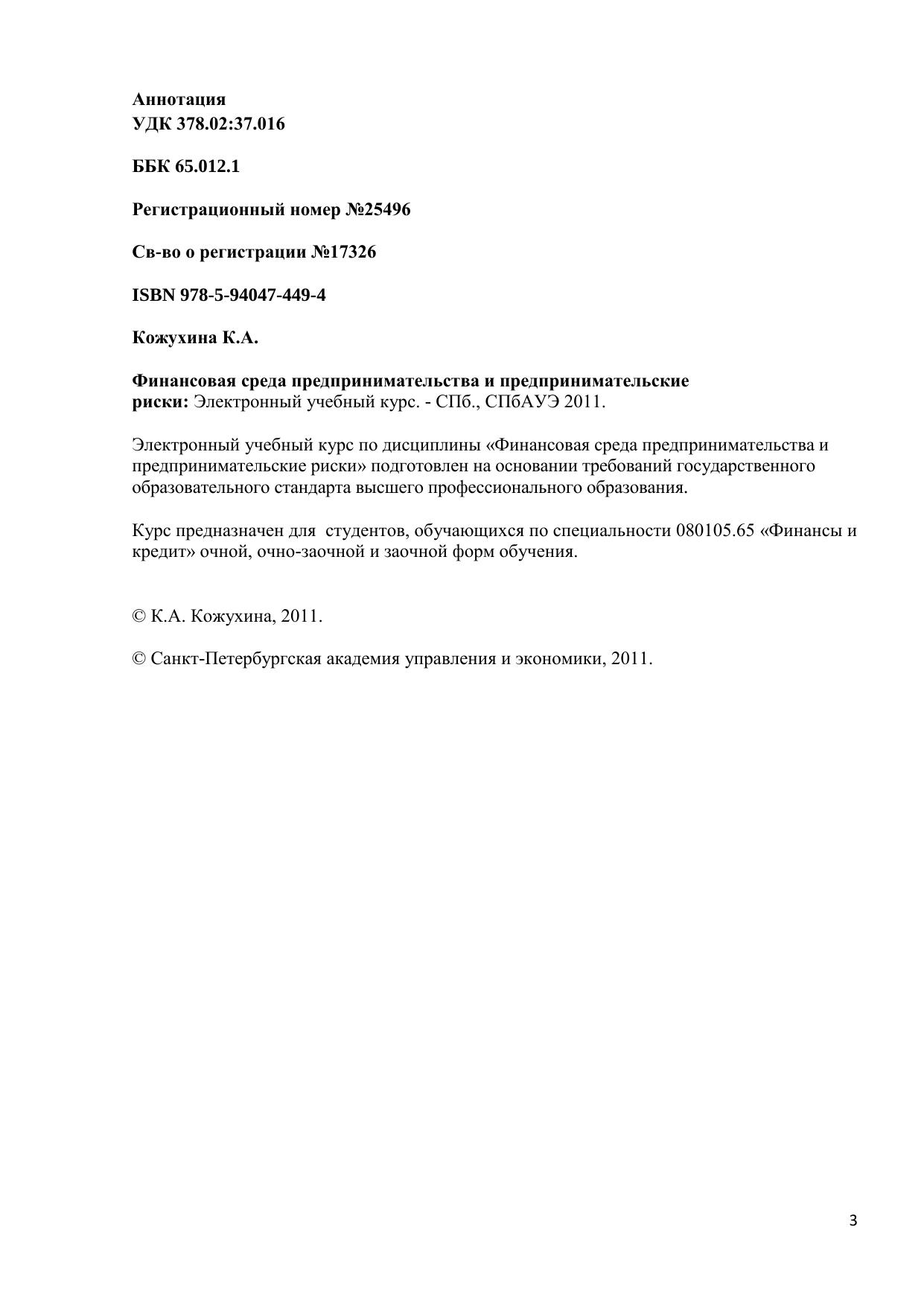 Аннотация
УДК 378.02:37.016

ББК 65.012.1

Регистрационный номер №25496

Св-во о регистрации №17326

ISBN 978-5-94047-449-4

Кожухина К.А.

Финансовая среда предпринимательства и предпринимательские риски: Электронный учебный курс. - СПб., СПбАУЭ 2011.

Электронный учебный курс по дисциплины «Финансовая среда предпринимательства и предпринимательские риски» подготовлен на основании требований государственного образовательного стандарта высшего профессионального образования.

Курс предназначен для студентов, обучающихся по специальности 080105.65 «Финансы и кредит» очной, очно-заочной и заочной форм обучения.

© К.А. Кожухина, 2011.

© Санкт-Петербургская академия управления и экономики, 2011.

3